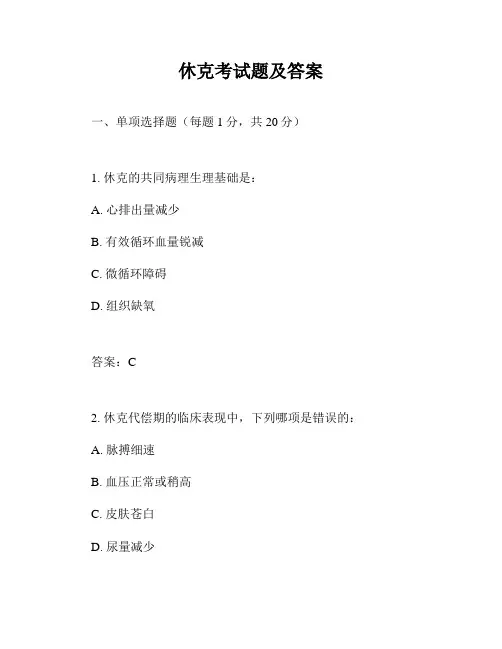 休克考试题及答案

一、单项选择题（每题 1 分，共 20 分）

1. 休克的共同病理生理基础是：

A. 心排出量减少

B. 有效循环血量锐减

C. 微循环障碍

D. 组织缺氧

答案：C

2. 休克代偿期的临床表现中，下列哪项是错误的：

A. 脉搏细速

B. 血压正常或稍高

C. 皮肤苍白

D. 尿量减少